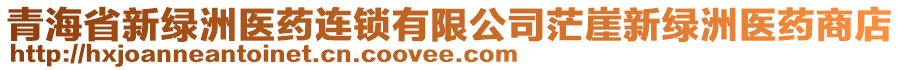 青海省新绿洲医药连锁有限公司茫崖新绿洲医药商店
http://hxjoanneantoinet.cn.coovee.com